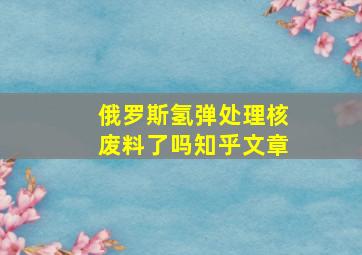 俄罗斯氢弹处理核废料了吗知乎文章